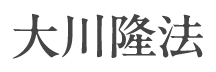 大川隆法